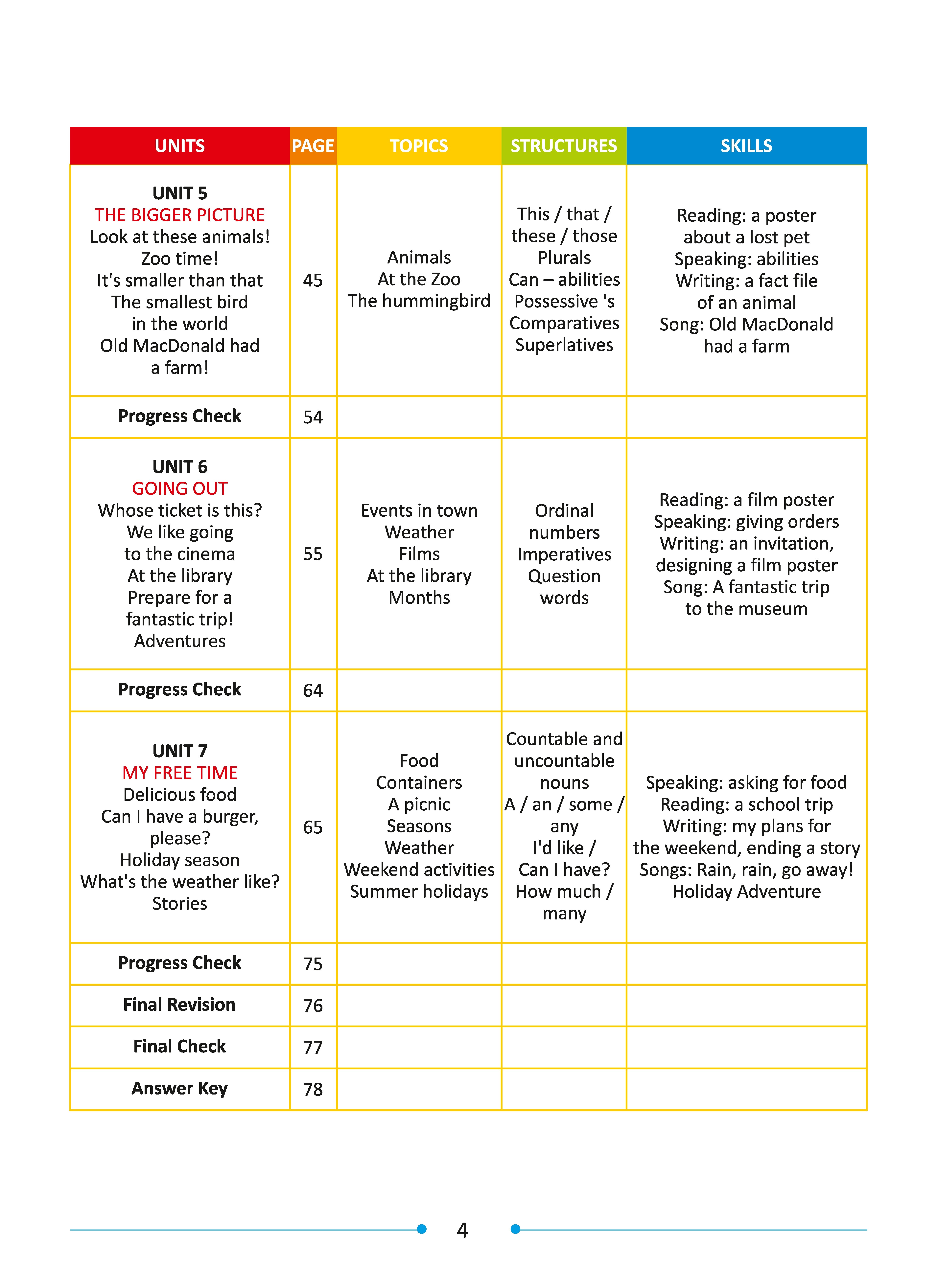 | UNITS | PAGE | TOPICS | STRUCTURES | SKILLS |
|---|---|---|---|---|
| UNIT 5 THE BIGGER PICTURE Look at these animals! Zoo time! It's smaller than that The smallest bird in the world Old MacDonald had a farm! | 45 | Animals At the Zoo The hummingbird | This / that / these / those Plurals Can – abilities Possessive 's Comparatives Superlatives | Reading: a poster about a lost pet Speaking: abilities Writing: a fact file of an animal Song: Old MacDonald had a farm |
| Progress Check | 54 | | | |
| UNIT 6 GOING OUT Whose ticket is this? We like going to the cinema At the library Prepare for a fantastic trip! Adventures | 55 | Events in town Weather Films At the library Months | Ordinal numbers Imperatives Question words | Reading: a film poster Speaking: giving orders Writing: an invitation, designing a film poster Song: A fantastic trip to the museum |
| Progress Check | 64 | | | |
| UNIT 7 MY FREE TIME Delicious food Can I have a burger, please? Holiday season What's the weather like? Stories | 65 | Food Containers A picnic Seasons Weather Weekend activities Summer holidays | Countable and uncountable nouns A / an / some / any I'd like / Can I have? How much / many | Speaking: asking for food Reading: a school trip Writing: my plans for the weekend, ending a story Songs: Rain, rain, go away! Holiday Adventure |
| Progress Check | 75 | | | |
| Final Revision | 76 | | | |
| Final Check | 77 | | | |
| Answer Key | 78 | | | |

4